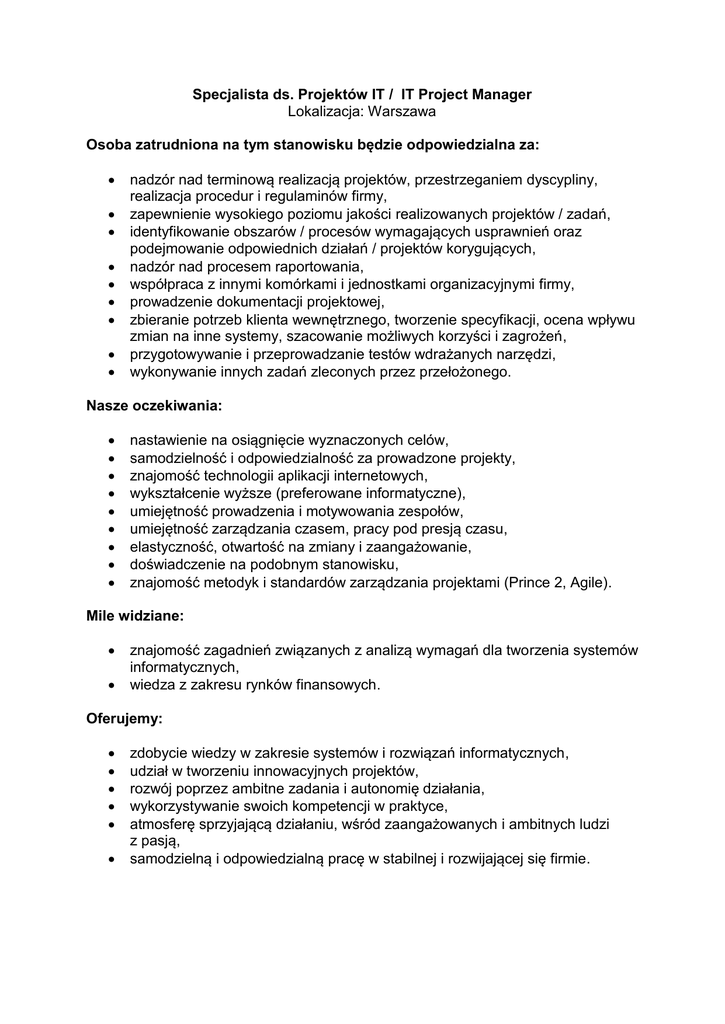 Specjalista ds. Projektów IT / IT Project Manager
Lokalizacja: Warszawa

Osoba zatrudniona na tym stanowisku będzie odpowiedzialna za:

- nadzór nad terminową realizacją projektów, przestrzeganiem dyscypliny, realizacja procedur i regulaminów firmy,
- zapewnienie wysokiego poziomu jakości realizowanych projektów / zadań,
- identyfikowanie obszarów / procesów wymagających usprawnień oraz podejmowanie odpowiednich działań / projektów korygujących,
- nadzór nad procesem raportowania,
- współpraca z innymi komórkami i jednostkami organizacyjnymi firmy,
- prowadzenie dokumentacji projektowej,
- zbieranie potrzeb klienta wewnętrznego, tworzenie specyfikacji, ocena wpływu zmian na inne systemy, szacowanie możliwych korzyści i zagrożeń,
- przygotowywanie i przeprowadzanie testów wdrażanych narzędzi,
- wykonywanie innych zadań zleconych przez przełożonego.

Nasze oczekiwania:

- nastawienie na osiągnięcie wyznaczonych celów,
- samodzielność i odpowiedzialność za prowadzone projekty,
- znajomość technologii aplikacji internetowych,
- wykształcenie wyższe (preferowane informatyczne),
- umiejętność prowadzenia i motywowania zespołów,
- umiejętność zarządzania czasem, pracy pod presją czasu,
- elastyczność, otwartość na zmiany i zaangażowanie,
- doświadczenie na podobnym stanowisku,
- znajomość metodyk i standardów zarządzania projektami (Prince 2, Agile).

Mile widziane:

- znajomość zagadnień związanych z analizą wymagań dla tworzenia systemów informatycznych,
- wiedza z zakresu rynków finansowych.

Oferujemy:

- zdobycie wiedzy w zakresie systemów i rozwiązań informatycznych,
- udział w tworzeniu innowacyjnych projektów,
- rozwój poprzez ambitne zadania i autonomię działania,
- wykorzystywanie swoich kompetencji w praktyce,
- atmosferę sprzyjającą działaniu, wśród zaangażowanych i ambitnych ludzi z pasją,
- samodzielną i odpowiedzialną pracę w stabilnej i rozwijającej się firmie.